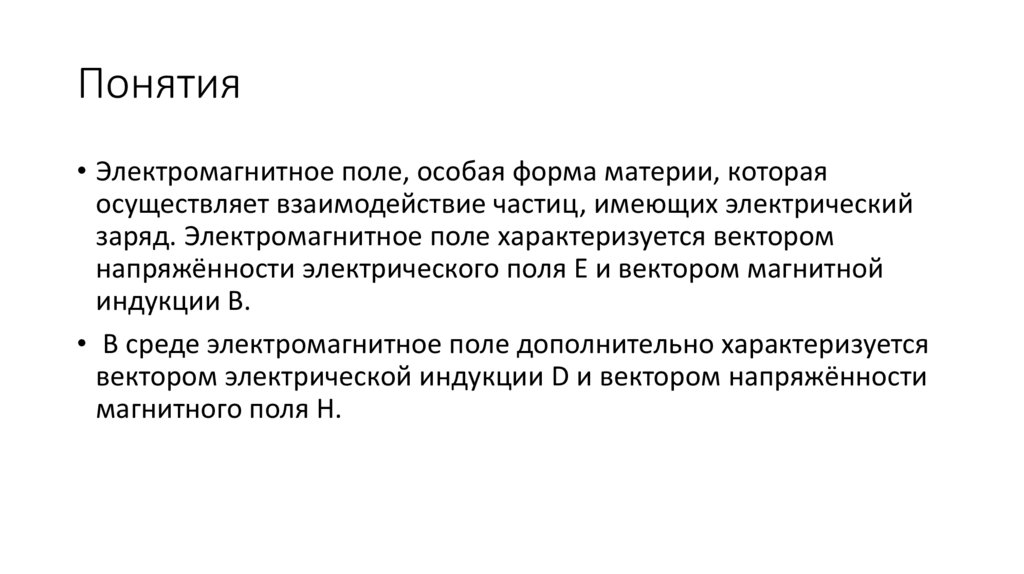 Понятия

• Электромагнитное поле, особая форма материи, которая осуществляет взаимодействие частиц, имеющих электрический заряд. Электромагнитное поле характеризуется вектором напряжённости электрического поля E и вектором магнитной индукции B.

• В среде электромагнитное поле дополнительно характеризуется вектором электрической индукции D и вектором напряжённости магнитного поля H.